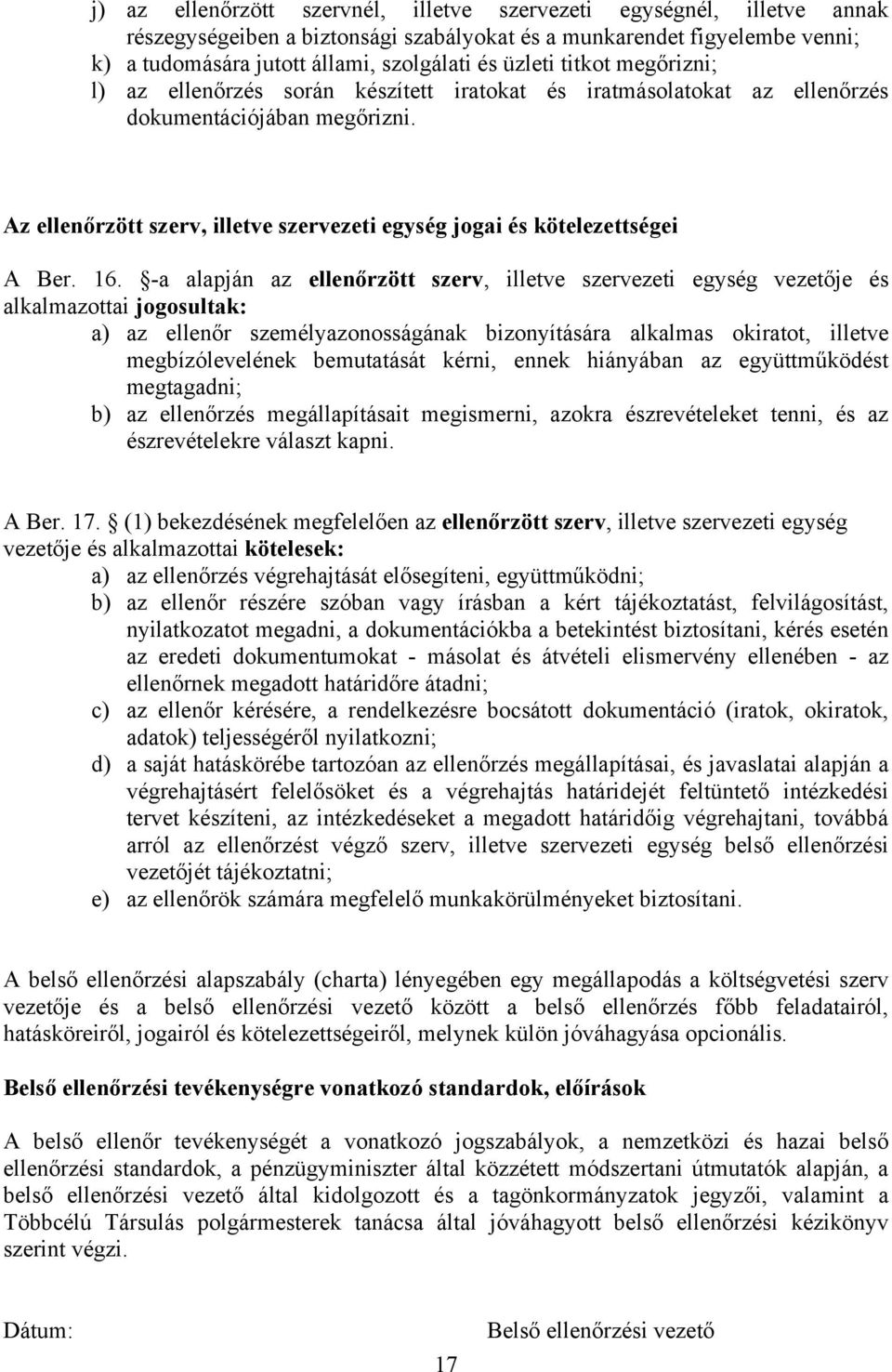 j) az ellenőrzött szervnél, illetve szervezeti egységnél, illetve annak részegységeiben a biztonsági szabályokat és a munkarendet figyelembe venni;
k) a tudomására jutott állami, szolgálati és üzleti titkot megőrizni;
l) az ellenőrzés során készített iratokat és iratmásolatokat az ellenőrzés dokumentációjában megőrizni.

Az ellenőrzött szerv, illetve szervezeti egység jogai és kötelezettségei

A Ber. 16. §-a alapján az ellenőrzött szerv, illetve szervezeti egység vezetője és alkalmazottai jogosultak:
a) az ellenőr személyazonosságának bizonyítására alkalmas okiratot, illetve megbízólevelének bemutatását kérni, ennek hiányában az együttműködést megtagadni;
b) az ellenőrzés megállapításait megismerni, azokra észrevételeket tenni, és az észrevételekre választ kapni.

A Ber. 17. § (1) bekezdésének megfelelően az ellenőrzött szerv, illetve szervezeti egység vezetője és alkalmazottai kötelesek:
a) az ellenőrzés végrehajtását elősegíteni, együttműködni;
b) az ellenőr részére szóban vagy írásban a kért tájékoztatást, felvilágosítást, nyilatkozatot megadni, a dokumentációkba a betekintést biztosítani, kérés esetén az eredeti dokumentumokat - másolat és átvételi elismervény ellenében - az ellenőrnek megadott határidőre átadni;
c) az ellenőr kérésére, a rendelkezésre bocsátott dokumentáció (iratok, okiratok, adatok) teljességéről nyilatkozni;
d) a saját hatáskörébe tartozóan az ellenőrzés megállapításai, és javaslatai alapján a végrehajtásért felelősöket és a végrehajtás határidejét feltüntető intézkedési tervet készíteni, az intézkedéseket a megadott határidőig végrehajtani, továbbá arról az ellenőrzést végző szerv, illetve szervezeti egység belső ellenőrzési vezetőjét tájékoztatni;
e) az ellenőrök számára megfelelő munkakörülményeket biztosítani.

A belső ellenőrzési alapszabály (charta) lényegében egy megállapodás a költségvetési szerv vezetője és a belső ellenőrzési vezető között a belső ellenőrzés főbb feladatairól, hatásköreiről, jogairól és kötelezettségeiről, melynek külön jóváhagyása opcionális.

Belső ellenőrzési tevékenységre vonatkozó standardok, előírások

A belső ellenőr tevékenységét a vonatkozó jogszabályok, a nemzetközi és hazai belső ellenőrzési standardok, a pénzügyminiszter által közzétett módszertani útmutatók alapján, a belső ellenőrzési vezető által kidolgozott és a tagönkormányzatok jegyzői, valamint a Többcélú Társulás polgármesterek tanácsa által jóváhagyott belső ellenőrzési kézikönyv szerint végzi.

Dátum: Belső ellenőrzési vezető

17